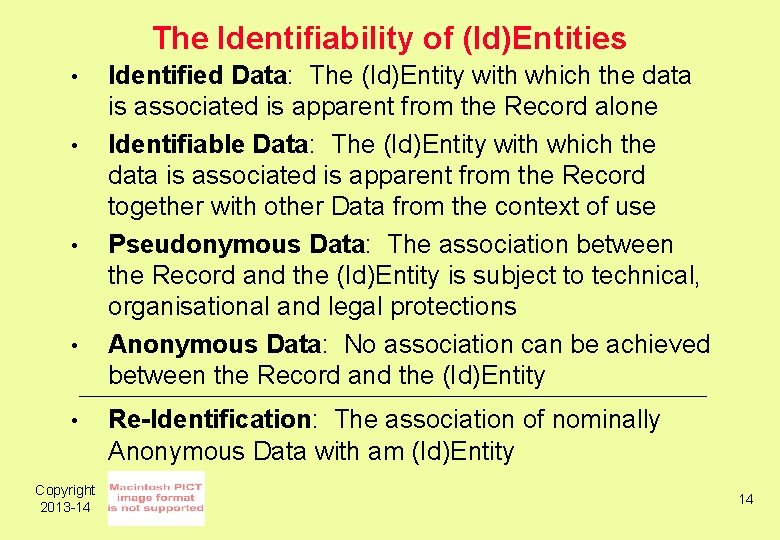 The Identifiability of (Id)Entities

• Identified Data: The (Id)Entity with which the data is associated is apparent from the Record alone

• Identifiable Data: The (Id)Entity with which the data is associated is apparent from the Record together with other Data from the context of use

• Pseudonymous Data: The association between the Record and the (Id)Entity is subject to technical, organisational and legal protections

• Anonymous Data: No association can be achieved between the Record and the (Id)Entity

• Re-Identification: The association of nominally Anonymous Data with am (Id)Entity

Copyright
2013-14

Macintosh PICT
image format
is not supported

14